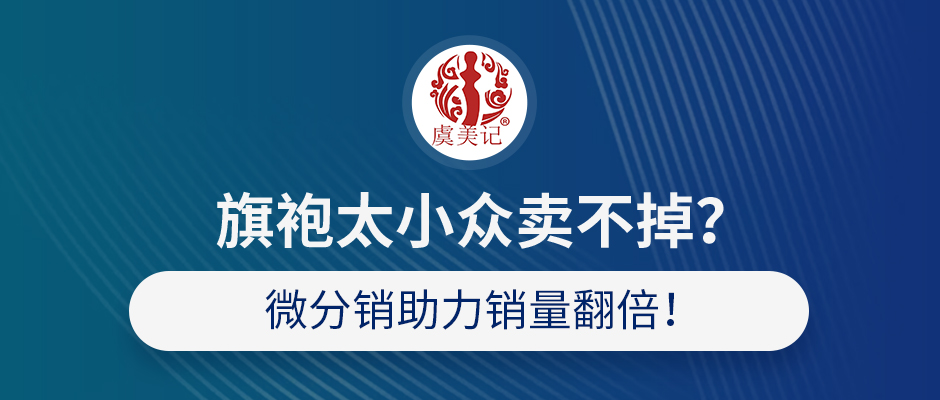 虞美记®

旗袍太小众卖不掉?

微分销助力销量翻倍！